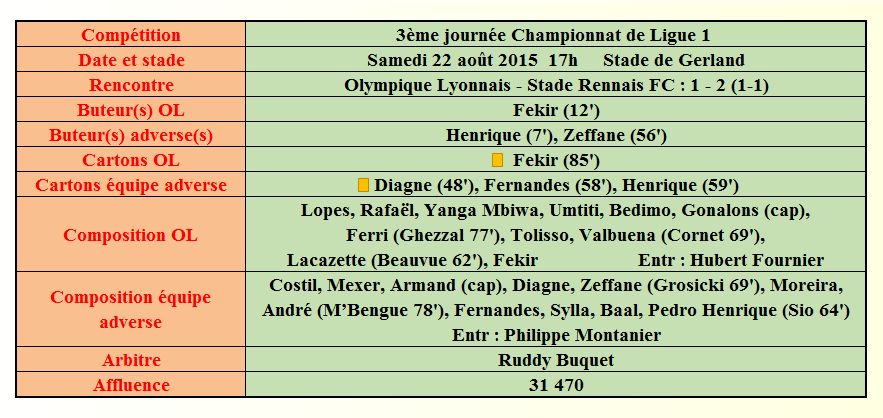 | Compétition | 3ème journée Championnat de Ligue 1 |
|---|---|
| Date et stade | Samedi 22 août 2015 17h Stade de Gerland |
| Rencontre | Olympique Lyonnais - Stade Rennais FC : 1 - 2 (1-1) |
| Buteur(s) OL | Fekir (12') |
| Buteur(s) adverse(s) | Henrique (7'), Zeffane (56') |
| Cartons OL | Fekir (85') |
| Cartons équipe adverse | Diagne (48'), Fernandes (58'), Henrique (59') |
| Composition OL | Lopes, Rafaël, Yanga Mbiwa, Umtiti, Bedimo, Gonalons (cap), Ferri (Ghezzal 77'), Tolisso, Valbuena (Cornet 69'), Lacazette (Beauvue 62'), Fekir Entr : Hubert Fournier |
| Composition équipe adverse | Costil, Mexer, Armand (cap), Diagne, Zeffane (Grosicki 69'), Moreira, André (M'Bengue 78'), Fernandes, Sylla, Baal, Pedro Henrique (Sio 64') Entr : Philippe Montanier |
| Arbitre | Ruddy Buquet |
| Affluence | 31 470 |